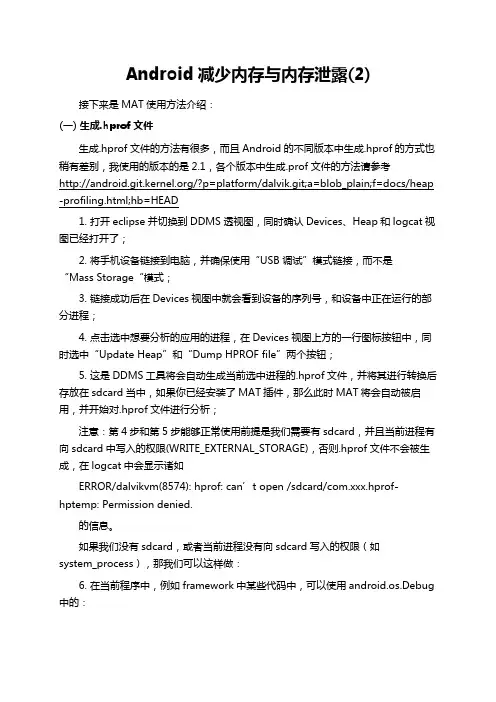 Android 减少内存与内存泄露(2)

接下来是 MAT 使用方法介绍：

(一) 生成.hprof 文件

生成.hprof 文件的方法有很多，而且 Android 的不同版本中生成.hprof 的方式也稍有差别，我使用的版本的是 2.1，各个版本中生成.prof 文件的方法请参考 http://android.git.kernel.org/?p=platform/dalvik.git;a=blob_plain;f=docs/heap-profiling.html;hb=HEAD

1. 打开 eclipse 并切换到 DDMS 透视图，同时确认 Devices、Heap 和 logcat 视图已经打开了；

2. 将手机设备链接到电脑，并确保使用“USB 调试”模式链接，而不是“Mass Storage“模式；

3. 链接成功后在 Devices 视图中就会看到设备的序列号，和设备中正在运行的部分进程；

4. 点击选中想要分析的应用的进程，在 Devices 视图上方的一行图标按钮中，同时选中“Update Heap”和“Dump HPROF file”两个按钮；

5. 这是 DDMS 工具将会自动生成当前选中进程的.hprof 文件，并将其进行转换后存放在 sdcard 当中，如果你已经安装了 MAT 插件，那么此时 MAT 将会自动被启用，并开始对.hprof 文件进行分析；

注意：第 4 步和第 5 步能够正常使用前提是我们需要有 sdcard，并且当前进程有向 sdcard 中写入的权限(WRITE_EXTERNAL_STORAGE)，否则.hprof 文件不会被生成，在 logcat 中会显示诸如

ERROR/dalvikvm(8574): hprof: can’t open /sdcard/com.xxx.hprof-hptemp: Permission denied.

的信息。

如果我们没有 sdcard，或者当前进程没有向 sdcard 写入的权限（如 system_process），那我们可以这样做：

6. 在当前程序中，例如 framework 中某些代码中，可以使用 android.os.Debug 中的：